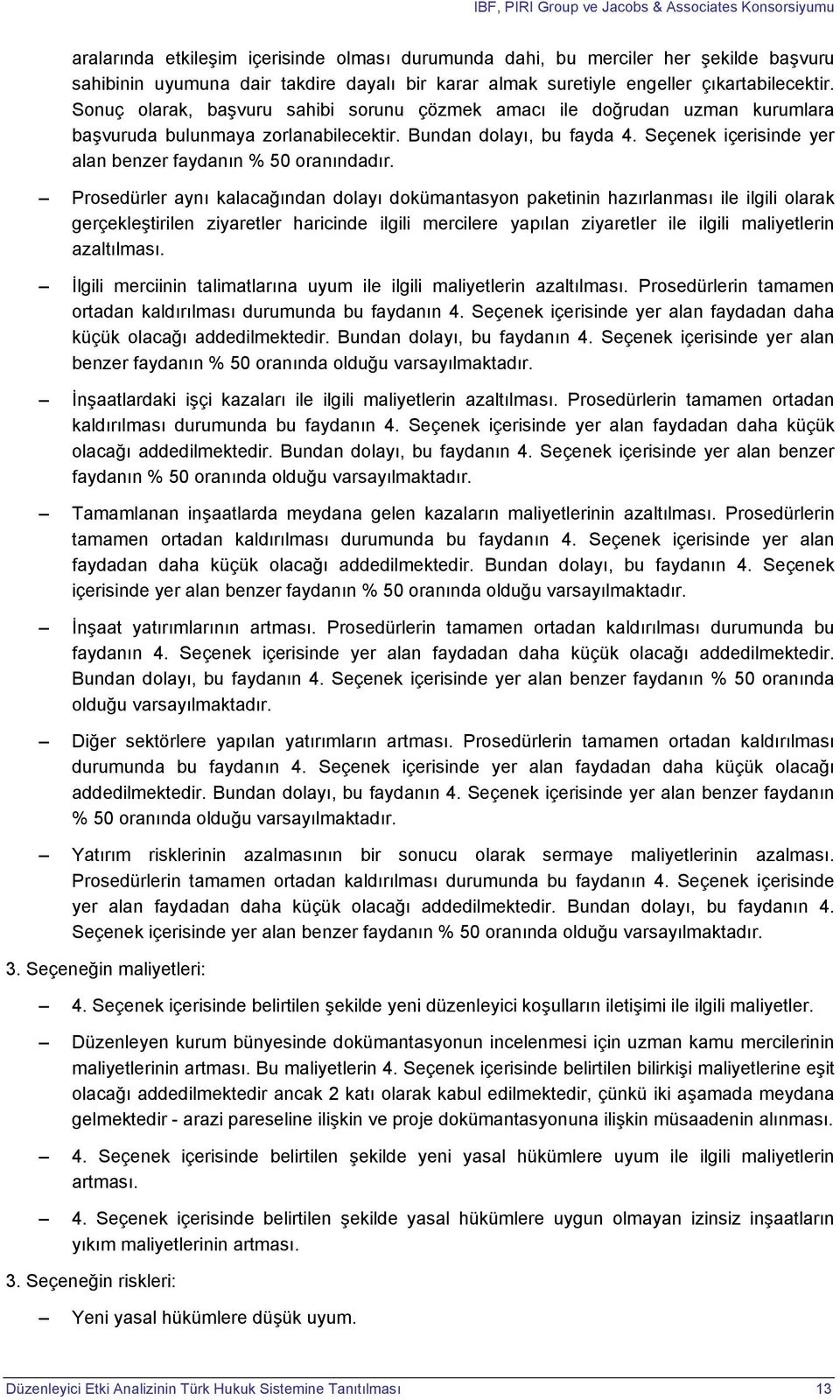 IBF, PIRI Group ve Jacobs & Associates Konsorsiyumu

aralarında etkileşim içerisinde olması durumunda dahi, bu merciler her şekilde başvuru sahibinin uyumuna dair takdire dayalı bir karar almak suretiyle engeller çıkartabilecektir. Sonuç olarak, başvuru sahibi sorunu çözmek amacı ile doğrudan uzman kurumlara başvuruda bulunmaya zorlanabilecektir. Bundan dolayı, bu fayda 4. Seçenek içerisinde yer alan benzer faydanın % 50 oranındadır.

– Prosedürler aynı kalacağından dolayı dokümantasyon paketinin hazırlanması ile ilgili olarak gerçekleştirilen ziyaretler haricinde ilgili mercilere yapılan ziyaretler ile ilgili maliyetlerin azaltılması.

– İlgili merciinin talimatlarına uyum ile ilgili maliyetlerin azaltılması. Prosedürlerin tamamen ortadan kaldırılması durumunda bu faydanın 4. Seçenek içerisinde yer alan faydadan daha küçük olacağı addedilmektedir. Bundan dolayı, bu faydanın 4. Seçenek içerisinde yer alan benzer faydanın % 50 oranında olduğu varsayılmaktadır.

– İnşaatlardaki işçi kazaları ile ilgili maliyetlerin azaltılması. Prosedürlerin tamamen ortadan kaldırılması durumunda bu faydanın 4. Seçenek içerisinde yer alan faydadan daha küçük olacağı addedilmektedir. Bundan dolayı, bu faydanın 4. Seçenek içerisinde yer alan benzer faydanın % 50 oranında olduğu varsayılmaktadır.

– Tamamlanan inşaatlarda meydana gelen kazaların maliyetlerinin azaltılması. Prosedürlerin tamamen ortadan kaldırılması durumunda bu faydanın 4. Seçenek içerisinde yer alan faydadan daha küçük olacağı addedilmektedir. Bundan dolayı, bu faydanın 4. Seçenek içerisinde yer alan benzer faydanın % 50 oranında olduğu varsayılmaktadır.

– İnşaat yatırımlarının artması. Prosedürlerin tamamen ortadan kaldırılması durumunda bu faydanın 4. Seçenek içerisinde yer alan faydadan daha küçük olacağı addedilmektedir. Bundan dolayı, bu faydanın 4. Seçenek içerisinde yer alan benzer faydanın % 50 oranında olduğu varsayılmaktadır.

– Diğer sektörlere yapılan yatırımların artması. Prosedürlerin tamamen ortadan kaldırılması durumunda bu faydanın 4. Seçenek içerisinde yer alan faydadan daha küçük olacağı addedilmektedir. Bundan dolayı, bu faydanın 4. Seçenek içerisinde yer alan benzer faydanın % 50 oranında olduğu varsayılmaktadır.

– Yatırım risklerinin azalmasının bir sonucu olarak sermaye maliyetlerinin azalması. Prosedürlerin tamamen ortadan kaldırılması durumunda bu faydanın 4. Seçenek içerisinde yer alan faydadan daha küçük olacağı addedilmektedir. Bundan dolayı, bu faydanın 4. Seçenek içerisinde yer alan benzer faydanın % 50 oranında olduğu varsayılmaktadır.

3. Seçeneğin maliyetleri:

– 4. Seçenek içerisinde belirtilen şekilde yeni düzenleyici koşulların iletişimi ile ilgili maliyetler.

– Düzenleyen kurum bünyesinde dokümantasyonun incelenmesi için uzman kamu mercilerinin maliyetlerinin artması. Bu maliyetlerin 4. Seçenek içerisinde belirtilen bilirkişi maliyetlerine eşit olacağı addedilmektedir ancak 2 katı olarak kabul edilmektedir, çünkü iki aşamada meydana gelmektedir - arazi pareseline ilişkin ve proje dokümantasyonuna ilişkin müsaadenin alınması.

– 4. Seçenek içerisinde belirtilen şekilde yeni yasal hükümlere uyum ile ilgili maliyetlerin artması.

– 4. Seçenek içerisinde belirtilen şekilde yasal hükümlere uygun olmayan izinsiz inşaatların yıkım maliyetlerinin artması.

3. Seçeneğin riskleri:

– Yeni yasal hükümlere düşük uyum.

Düzenleyici Etki Analizinin Türk Hukuk Sistemine Tanıtılması 13